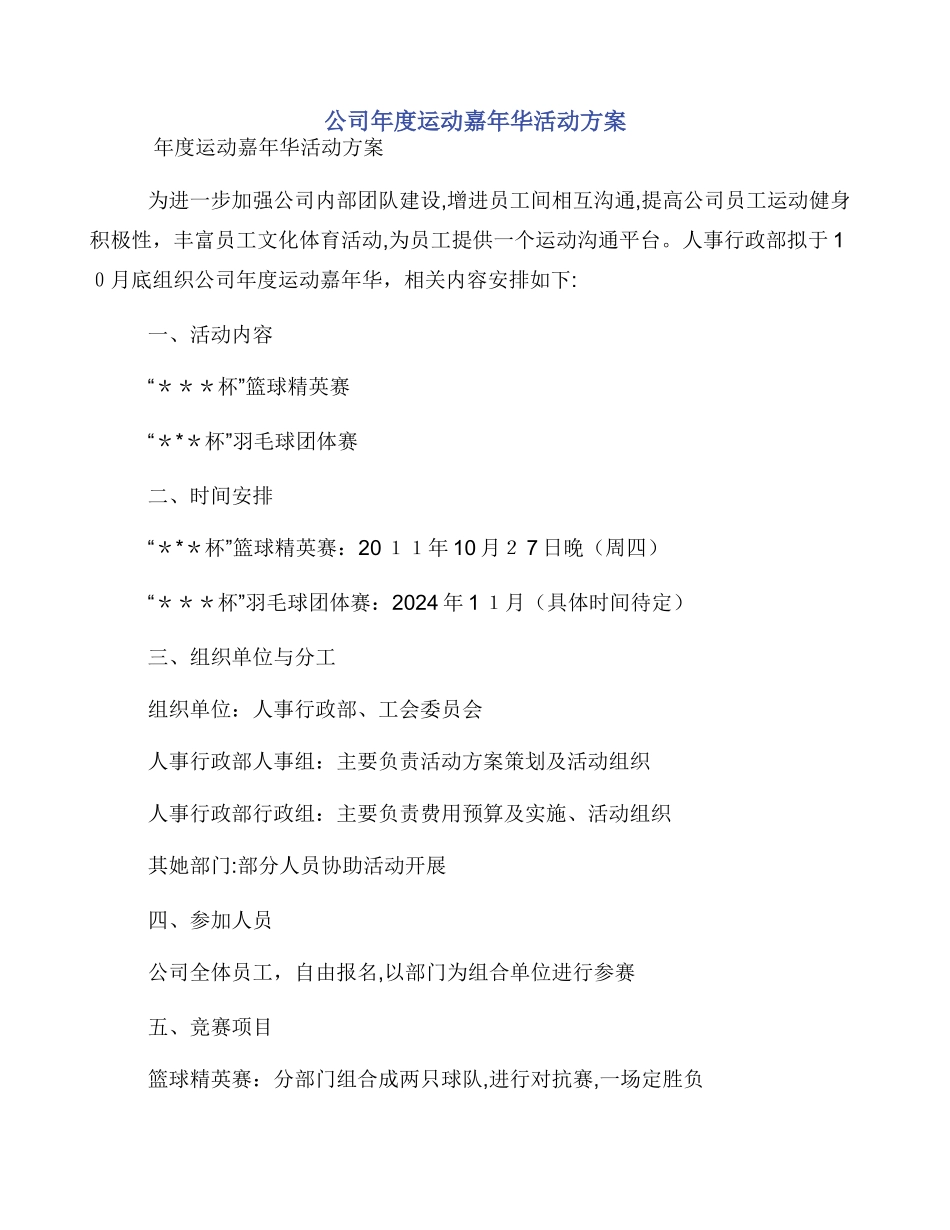 公司年度运动嘉年华活动方案

年度运动嘉年华活动方案

为进一步加强公司内部团队建设,增进员工间相互沟通,提高公司员工运动健身积极性，丰富员工文化体育活动,为员工提供一个运动沟通平台。人事行政部拟于１0月底组织公司年度运动嘉年华，相关内容安排如下:

一、活动内容

“＊＊＊杯”篮球精英赛

“＊*＊杯”羽毛球团体赛

二、时间安排

“＊*＊杯”篮球精英赛：20１１年10月２７日晚（周四）

“＊＊＊杯”羽毛球团体赛：2024年１１月（具体时间待定）

三、组织单位与分工

组织单位：人事行政部、工会委员会

人事行政部人事组：主要负责活动方案策划及活动组织

人事行政部行政组：主要负责费用预算及实施、活动组织

其她部门:部分人员协助活动开展

四、参加人员

公司全体员工，自由报名,以部门为组合单位进行参赛

五、竞赛项目

篮球精英赛：分部门组合成两只球队,进行对抗赛,一场定胜负